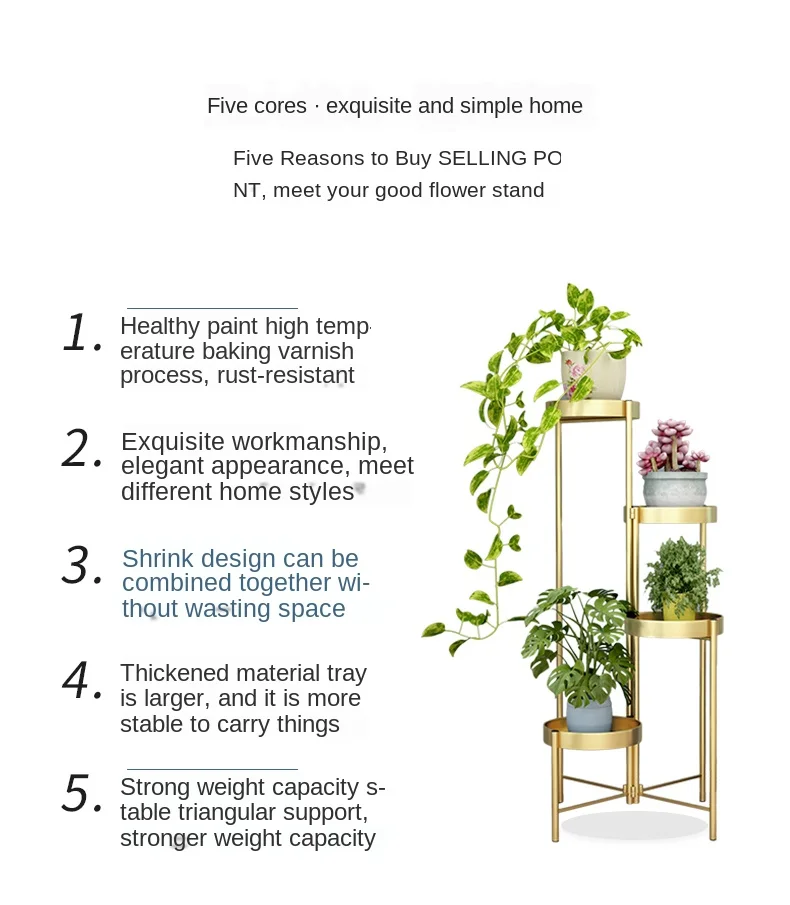 Five cores · exquisite and simple home

Five Reasons to Buy SELLING PO NT, meet your good flower stand

1. Healthy paint high temperature baking varnish process, rust-resistant

2. Exquisite workmanship, elegant appearance, meet different home styles

3. Shrink design can be combined together without wasting space

4. Thickened material tray is larger, and it is more stable to carry things

5. Strong weight capacity stable triangular support, stronger weight capacity